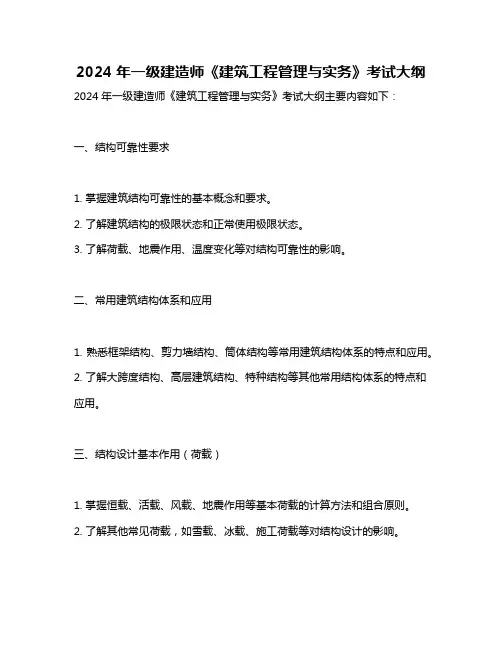 2024 年一级建造师《建筑工程管理与实务》考试大纲

2024 年一级建造师《建筑工程管理与实务》考试大纲主要内容如下：

一、结构可靠性要求

1. 掌握建筑结构可靠性的基本概念和要求。

2. 了解建筑结构的极限状态和正常使用极限状态。

3. 了解荷载、地震作用、温度变化等对结构可靠性的影响。

二、常用建筑结构体系和应用

1. 熟悉框架结构、剪力墙结构、筒体结构等常用建筑结构体系的特点和应用。

2. 了解大跨度结构、高层建筑结构、特种结构等其他常用结构体系的特点和应用。

三、结构设计基本作用（荷载）

1. 掌握恒载、活载、风载、地震作用等基本荷载的计算方法和组合原则。

2. 了解其他常见荷载，如雪载、冰载、施工荷载等对结构设计的影响。